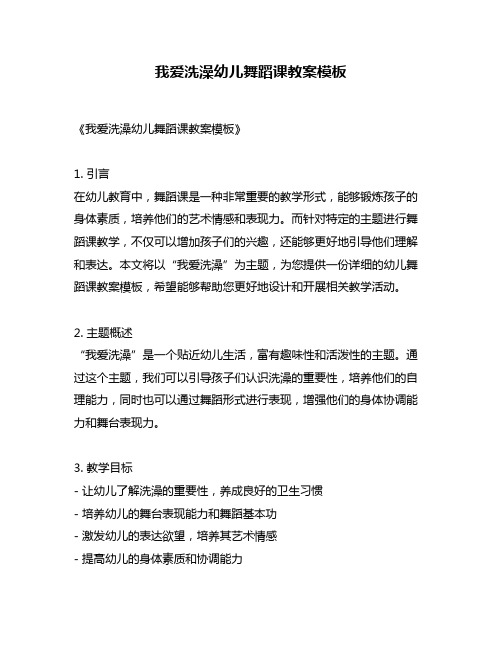 我爱洗澡幼儿舞蹈课教案模板

《我爱洗澡幼儿舞蹈课教案模板》

1. 引言
在幼儿教育中，舞蹈课是一种非常重要的教学形式，能够锻炼孩子的身体素质，培养他们的艺术情感和表现力。而针对特定的主题进行舞蹈课教学，不仅可以增加孩子们的兴趣，还能够更好地引导他们理解和表达。本文将以“我爱洗澡”为主题，为您提供一份详细的幼儿舞蹈课教案模板，希望能够帮助您更好地设计和开展相关教学活动。

2. 主题概述
“我爱洗澡”是一个贴近幼儿生活，富有趣味性和活泼性的主题。通过这个主题，我们可以引导孩子们认识洗澡的重要性，培养他们的自理能力，同时也可以通过舞蹈形式进行表现，增强他们的身体协调能力和舞台表现力。

3. 教学目标
- 让幼儿了解洗澡的重要性，养成良好的卫生习惯
- 培养幼儿的舞台表现能力和舞蹈基本功
- 激发幼儿的表达欲望，培养其艺术情感
- 提高幼儿的身体素质和协调能力